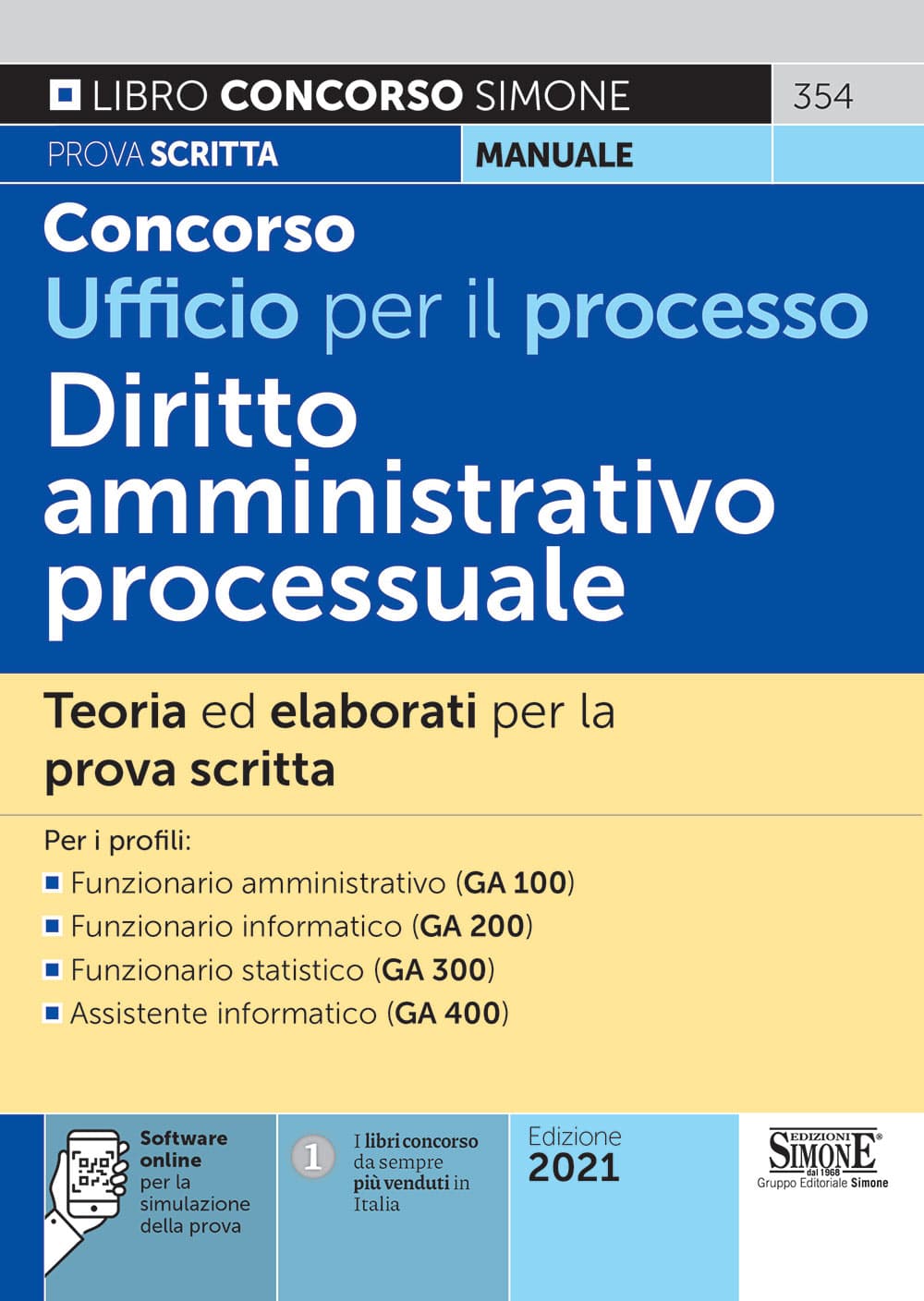 LIBRO CONCORSO SIMONE 354

PROVA SCRITTA MANUALE

Concorso
Ufficio per il processo
Diritto amministrativo processuale

Teoria ed elaborati per la prova scritta

Per i profili:
Funzionario amministrativo (GA 100)
Funzionario informatico (GA 200)
Funzionario statistico (GA 300)
Assistente informatico (GA 400)

Software online per la simulazione della prova

1 I libri concorso da sempre più venduti in Italia

Edizione 2021

EDIZIONI SIMONE dal 1968
Gruppo Editoriale Simone